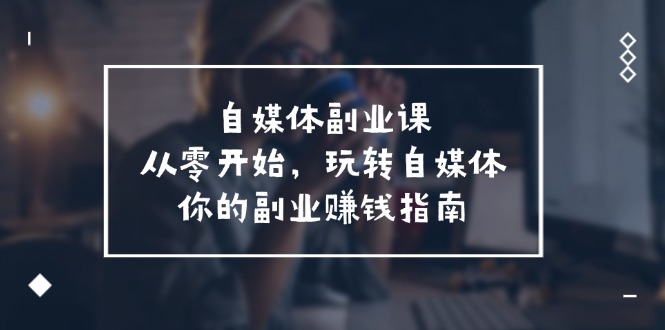 自媒体副业课
从零开始，玩转自媒体
你的副业赚钱指南